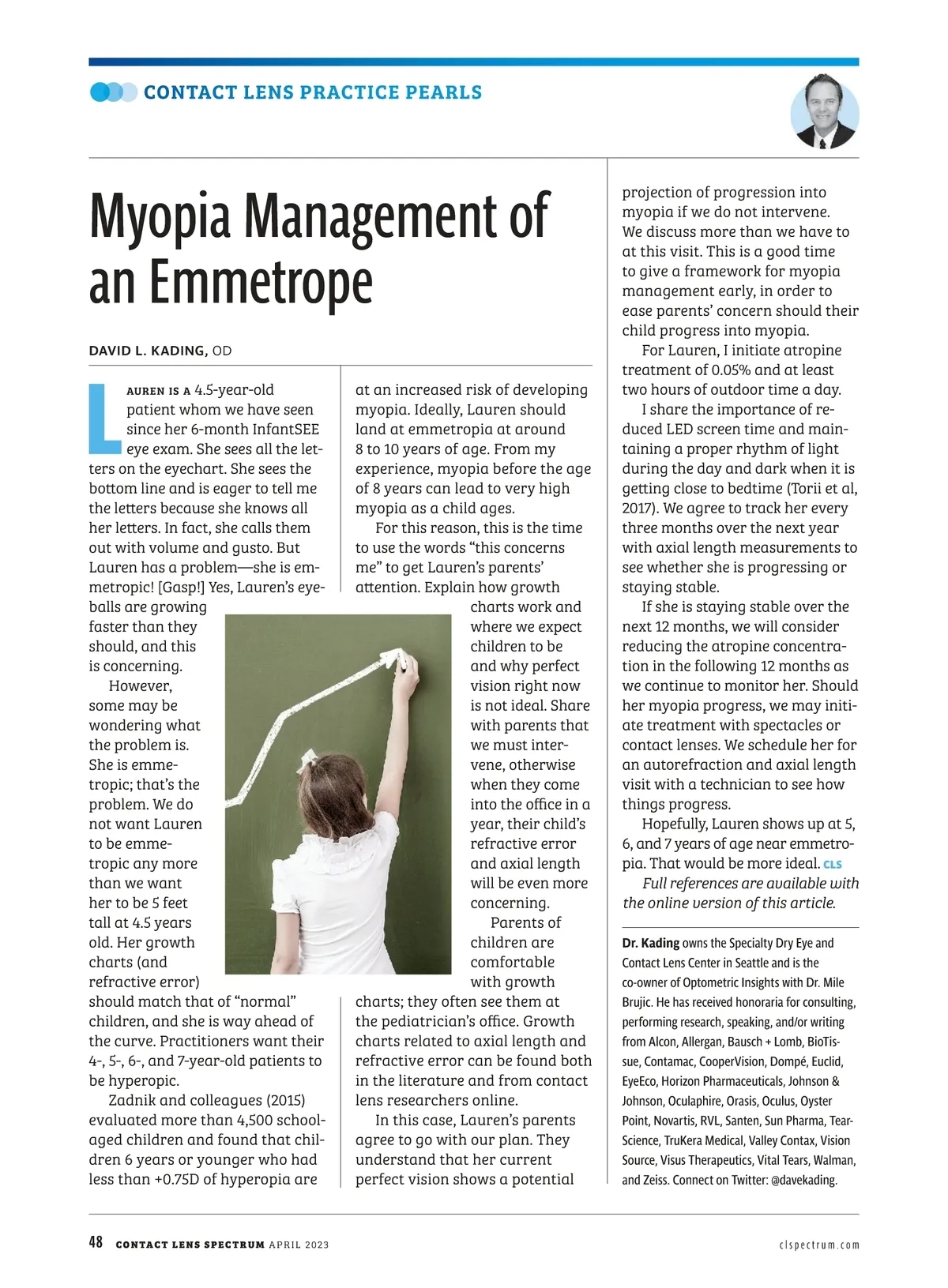 CONTACT LENS PRACTICE PEARLS

Myopia Management of an Emmetrope

DAVID L. KADING, OD

LAUREN IS A 4.5-year-old patient whom we have seen since her 6-month InfantSEE eye exam. She sees all the letters on the eyechart. She sees the bottom line and is eager to tell me the letters because she knows all her letters. In fact, she calls them out with volume and gusto. But Lauren has a problem—she is emmetropic! [Gasp!] Yes, Lauren's eyeballs are growing faster than they should, and this is concerning.

However, some may be wondering what the problem is. She is emmetropic; that's the problem. We do not want Lauren to be emmetropic any more than we want her to be 5 feet tall at 4.5 years old. Her growth charts (and refractive error) should match that of "normal" children, and she is way ahead of the curve. Practitioners want their 4-, 5-, 6-, and 7-year-old patients to be hyperopic.

Zadnik and colleagues (2015) evaluated more than 4,500 school-aged children and found that children 6 years or younger who had less than +0.75D of hyperopia are at an increased risk of developing myopia. Ideally, Lauren should land at emmetropia at around 8 to 10 years of age. From my experience, myopia before the age of 8 years can lead to very high myopia as a child ages.

For this reason, this is the time to use the words "this concerns me" to get Lauren's parents' attention. Explain how growth charts work and where we expect children to be and why perfect vision right now is not ideal. Share with parents that we must intervene, otherwise when they come into the office in a year, their child's refractive error and axial length will be even more concerning.

Parents of children are comfortable with growth charts; they often see them at the pediatrician's office. Growth charts related to axial length and refractive error can be found both in the literature and from contact lens researchers online.

In this case, Lauren's parents agree to go with our plan. They understand that her current perfect vision shows a potential projection of progression into myopia if we do not intervene. We discuss more than we have to at this visit. This is a good time to give a framework for myopia management early, in order to ease parents' concern should their child progress into myopia.

For Lauren, I initiate atropine treatment of 0.05% and at least two hours of outdoor time a day.

I share the importance of reduced LED screen time and maintaining a proper rhythm of light during the day and dark when it is getting close to bedtime (Torii et al, 2017). We agree to track her every three months over the next year with axial length measurements to see whether she is progressing or staying stable.

If she is staying stable over the next 12 months, we will consider reducing the atropine concentration in the following 12 months as we continue to monitor her. Should her myopia progress, we may initiate treatment with spectacles or contact lenses. We schedule her for an autorefraction and axial length visit with a technician to see how things progress.

Hopefully, Lauren shows up at 5, 6, and 7 years of age near emmetropia. That would be more ideal. CLS

Full references are available with the online version of this article.

Dr. Kading owns the Specialty Dry Eye and Contact Lens Center in Seattle and is the co-owner of Optometric Insights with Dr. Mile Brujic. He has received honoraria for consulting, performing research, speaking, and/or writing from Alcon, Allergan, Bausch + Lomb, BioTissue, Contamac, CooperVision, Dompé, Euclid, EyeEco, Horizon Pharmaceuticals, Johnson & Johnson, Oculaphire, Orasis, Oculus, Oyster Point, Novartis, RVL, Santen, Sun Pharma, TearScience, TruKera Medical, Valley Contax, Vision Source, Visus Therapeutics, Vital Tears, Walman, and Zeiss. Connect on Twitter: @davekading.

48 CONTACT LENS SPECTRUM APRIL 2023 clspectrum.com